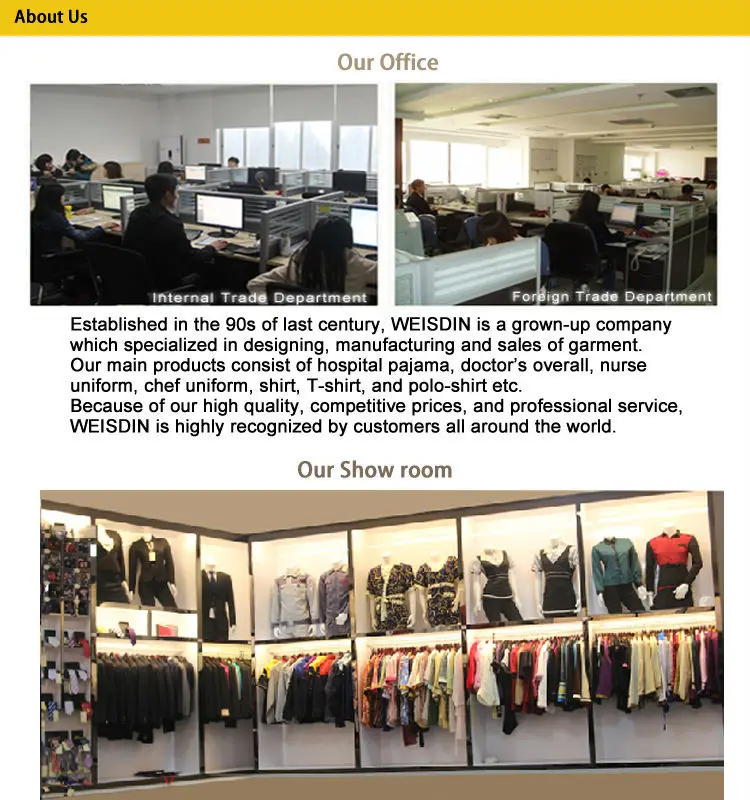 About Us

Our Office

Internal Trade Department

Foreign Trade Department

Established in the 90s of last century, WEISDIN is a grown-up company which specialized in designing, manufacturing and sales of garment.
Our main products consist of hospital pajama, doctor's overall, nurse uniform, chef uniform, shirt, T-shirt, and polo-shirt etc.
Because of our high quality, competitive prices, and professional service, WEISDIN is highly recognized by customers all around the world.

Our Show room